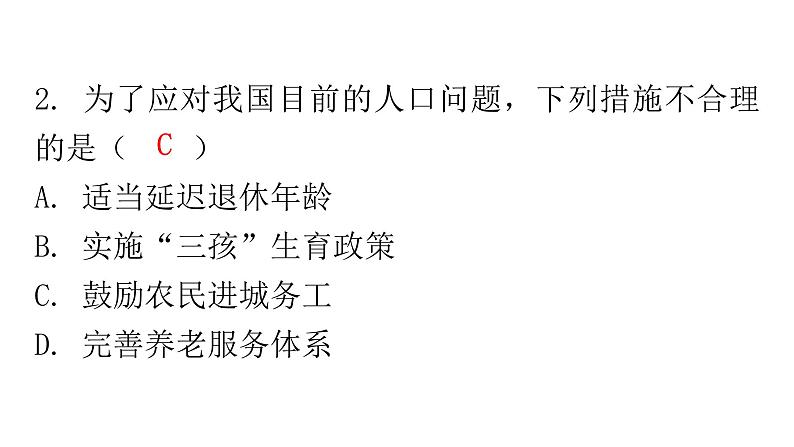 2. 为了应对我国目前的人口问题，下列措施不合理的是（ C ）

A. 适当延迟退休年龄

B. 实施“三孩”生育政策

C. 鼓励农民进城务工

D. 完善养老服务体系